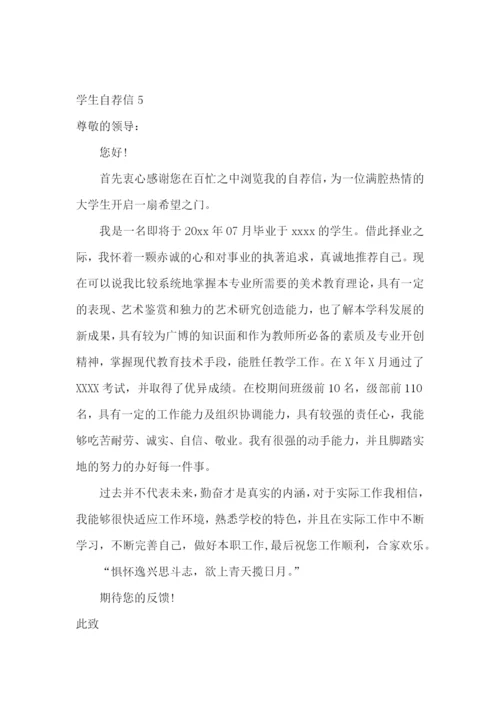 学生自荐信 5

尊敬的领导：

您好！

首先衷心感谢您在百忙之中浏览我的自荐信，为一位满腔热情的大学生开启一扇希望之门。

我是一名即将于 20xx 年 07 月毕业于 xxxx 的学生。借此择业之际，我怀着一颗赤诚的心和对事业的执著追求，真诚地推荐自己。现在可以说我比较系统地掌握本专业所需要的美术教育理论，具有一定的表现、艺术鉴赏和独力的艺术研究创造能力，也了解本学科发展的新成果，具有较为广博的知识面和作为教师所必备的素质及专业开创精神，掌握现代教育技术手段，能胜任教学工作。在 X 年 X 月通过了 XXXX 考试，并取得了优异成绩。在校期间班级前 10 名，级部前 110 名，具有一定的工作能力及组织协调能力，具有较强的责任心，我能够吃苦耐劳、诚实、自信、敬业。我有很强的动手能力，并且脚踏实地的努力的办好每一件事。

过去并不代表未来，勤奋才是真实的内涵，对于实际工作我相信，我能够很快适应工作环境，熟悉学校的特色，并且在实际工作中不断学习，不断完善自己，做好本职工作，最后祝您工作顺利，合家欢乐。

“惧怀逸兴思斗志，欲上青天揽日月。”

期待您的反馈！

此致